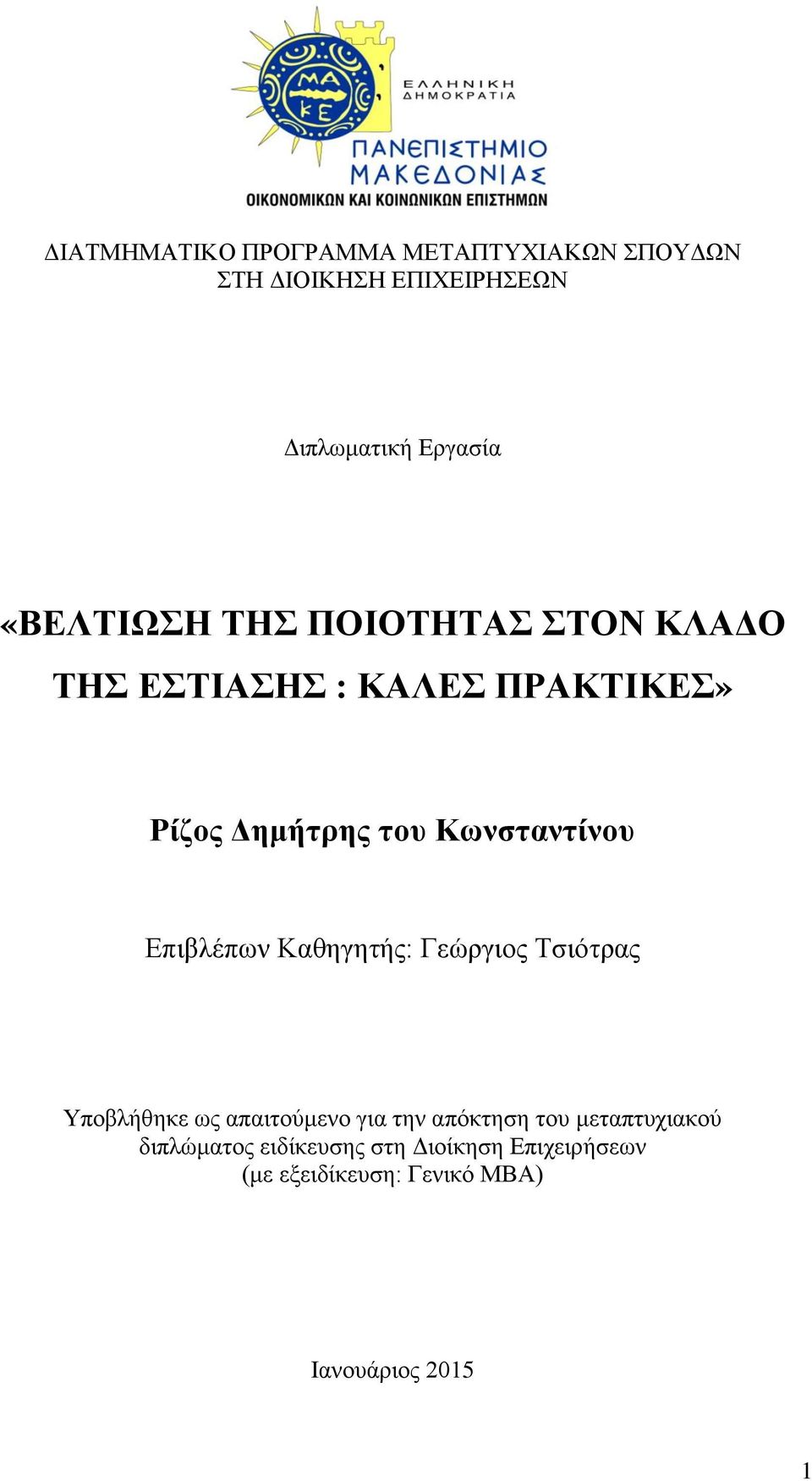 ΜΑ
ΚΕ

ΕΛΛΗΝΙΚΗ ΔΗΜΟΚΡΑΤΙΑ

ΠΑΝΕΠΙΣΤΗΜΙΟ ΜΑΚΕΔΟΝΙΑΣ
ΟΙΚΟΝΟΜΙΚΩΝ ΚΑΙ ΚΟΙΝΩΝΙΚΩΝ ΕΠΙΣΤΗΜΩΝ

ΔΙΑΤΜΗΜΑΤΙΚΟ ΠΡΟΓΡΑΜΜΑ ΜΕΤΑΠΤΥΧΙΑΚΩΝ ΣΠΟΥΔΩΝ ΣΤΗ ΔΙΟΙΚΗΣΗ ΕΠΙΧΕΙΡΗΣΕΩΝ

Διπλωματική Εργασία

«ΒΕΛΤΙΩΣΗ ΤΗΣ ΠΟΙΟΤΗΤΑΣ ΣΤΟΝ ΚΛΑΔΟ ΤΗΣ ΕΣΤΙΑΣΗΣ : ΚΑΛΕΣ ΠΡΑΚΤΙΚΕΣ»

Ρίζος Δημήτρης του Κωνσταντίνου

Επιβλέπων Καθηγητής: Γεώργιος Τσιότρας

Υποβλήθηκε ως απαιτούμενο για την απόκτηση του μεταπτυχιακού διπλώματος ειδίκευσης στη Διοίκηση Επιχειρήσεων (με εξειδίκευση: Γενικό ΜΒΑ)

Ιανουάριος 2015

1